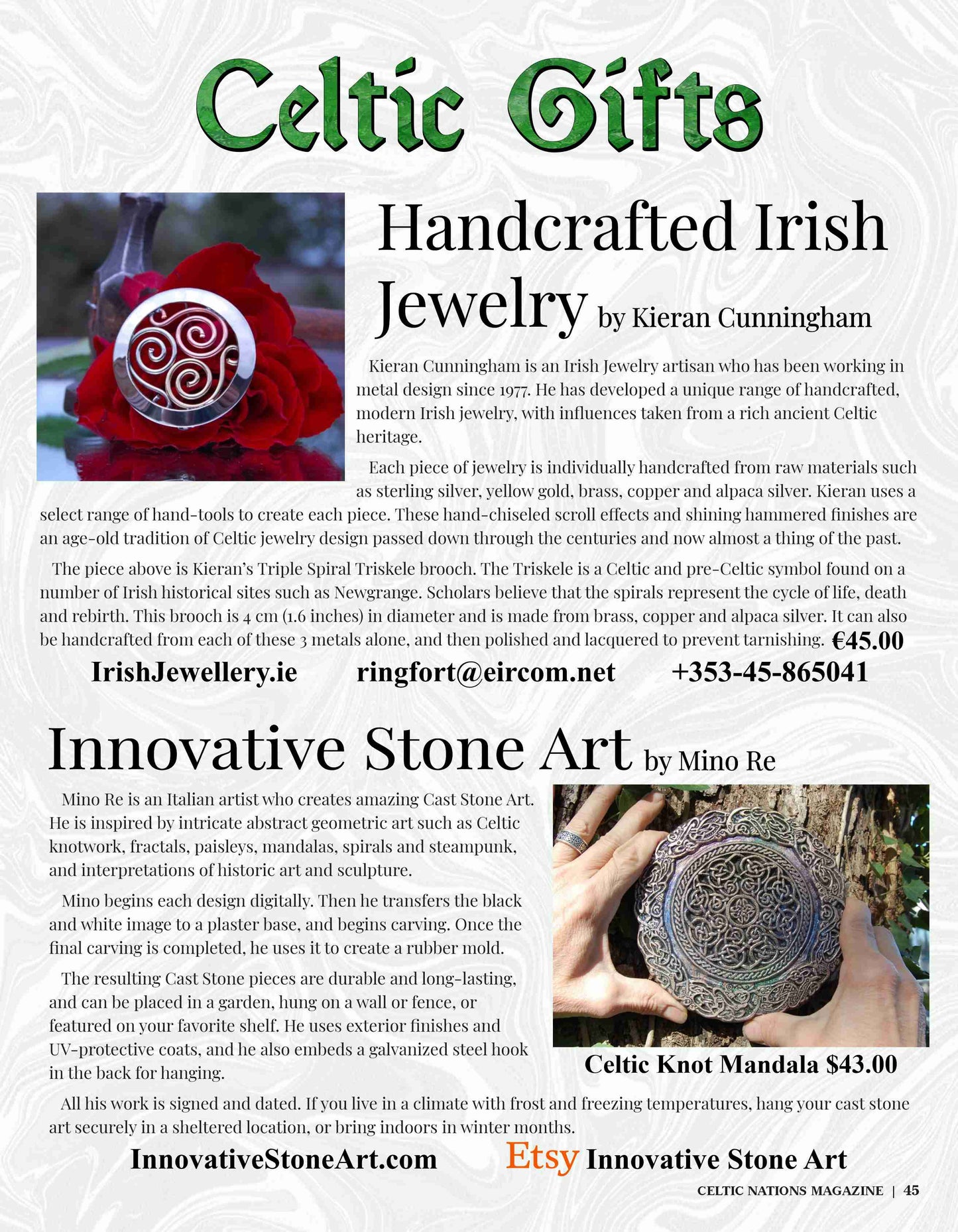 Celtic Gifts

Handcrafted Irish Jewelry by Kieran Cunningham

Kieran Cunningham is an Irish Jewelry artisan who has been working in metal design since 1977. He has developed a unique range of handcrafted, modern Irish jewelry, with influences taken from a rich ancient Celtic heritage.

Each piece of jewelry is individually handcrafted from raw materials such as sterling silver, yellow gold, brass, copper and alpaca silver. Kieran uses a select range of hand-tools to create each piece. These hand-chiseled scroll effects and shining hammered finishes are an age-old tradition of Celtic jewelry design passed down through the centuries and now almost a thing of the past.

The piece above is Kieran's Triple Spiral Triskele brooch. The Triskele is a Celtic and pre-Celtic symbol found on a number of Irish historical sites such as Newgrange. Scholars believe that the spirals represent the cycle of life, death and rebirth. This brooch is 4 cm (1.6 inches) in diameter and is made from brass, copper and alpaca silver. It can also be handcrafted from each of these 3 metals alone, and then polished and lacquered to prevent tarnishing. €45.00

IrishJewellery.ie ringfort@eircom.net +353-45-865041

Innovative Stone Art by Mino Re

Mino Re is an Italian artist who creates amazing Cast Stone Art. He is inspired by intricate abstract geometric art such as Celtic knotwork, fractals, paisleys, mandalas, spirals and steampunk, and interpretations of historic art and sculpture.

Mino begins each design digitally. Then he transfers the black and white image to a plaster base, and begins carving. Once the final carving is completed, he uses it to create a rubber mold.

The resulting Cast Stone pieces are durable and long-lasting, and can be placed in a garden, hung on a wall or fence, or featured on your favorite shelf. He uses exterior finishes and UV-protective coats, and he also embeds a galvanized steel hook in the back for hanging.

Celtic Knot Mandala $43.00

All his work is signed and dated. If you live in a climate with frost and freezing temperatures, hang your cast stone art securely in a sheltered location, or bring indoors in winter months.

InnovativeStoneArt.com Etsy Innovative Stone Art

CELTIC NATIONS MAGAZINE | 45